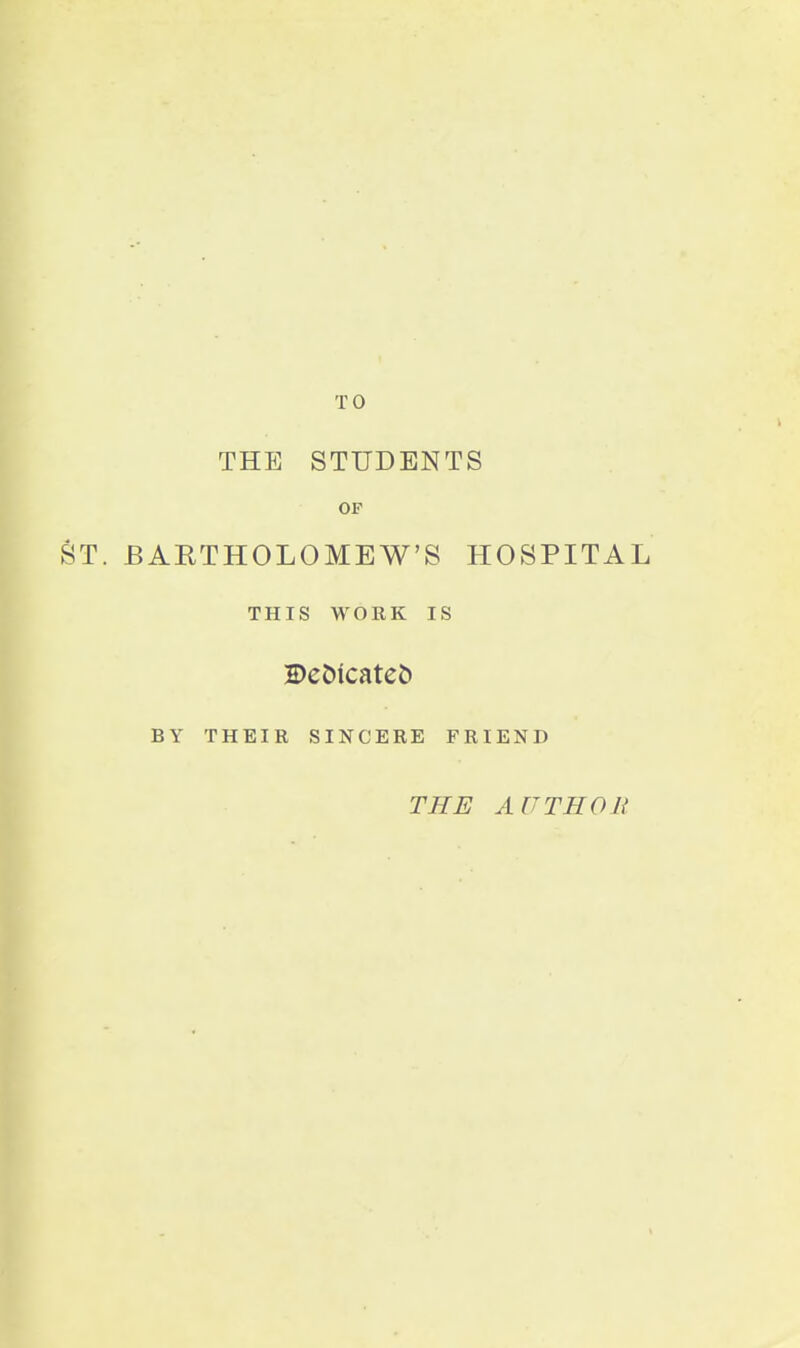 TO

THE STUDENTS

OF

ST. BARTHOLOMEW'S HOSPITAL

THIS WORK IS

Dedicated

BY THEIR SINCERE FRIEND

THE AUTHOR